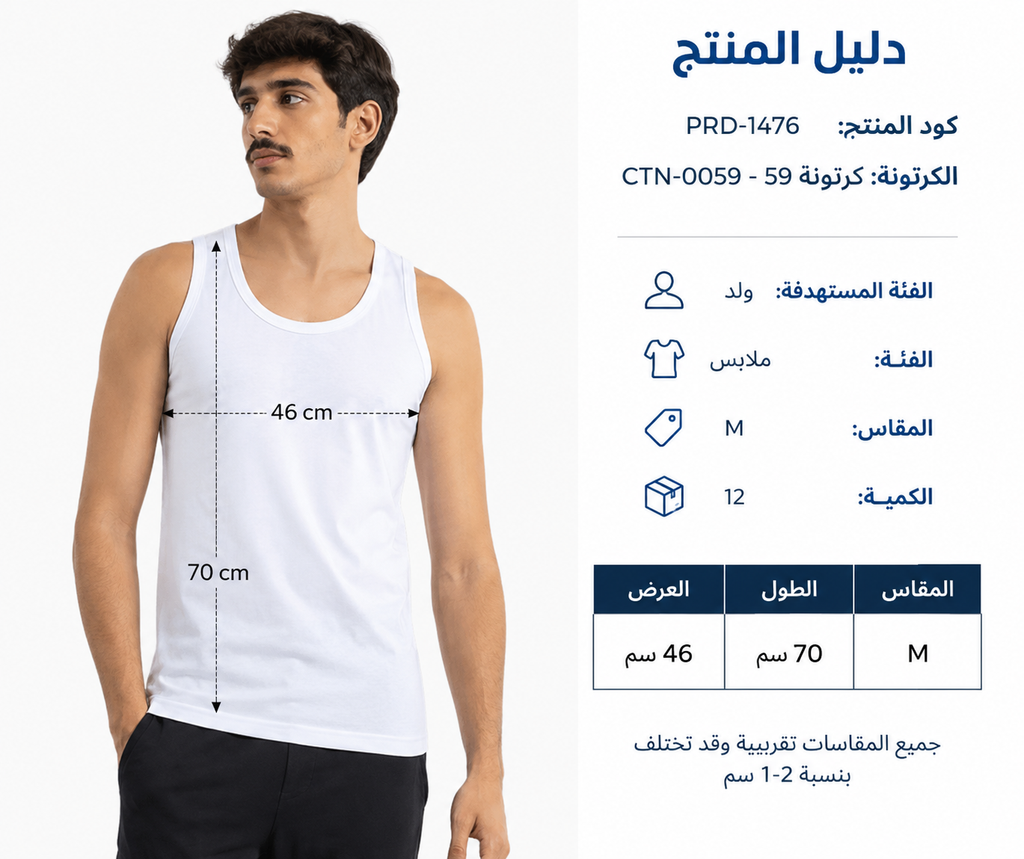 46 cm

70 cm

دليل المنتج

كود المنتج: PRD-1476

الكرتونة: كرتونة 59 - CTN-0059

الفئة المستهدفة: ولد

الفئـة: ملابس

المقاس: M

الكميـة: 12

| المقاس | الطول | العرض |
|---|---|---|
| M | 70 سم | 46 سم |

جميع المقاسات تقريبية وقد تختلف بنسبة 2-1 سم